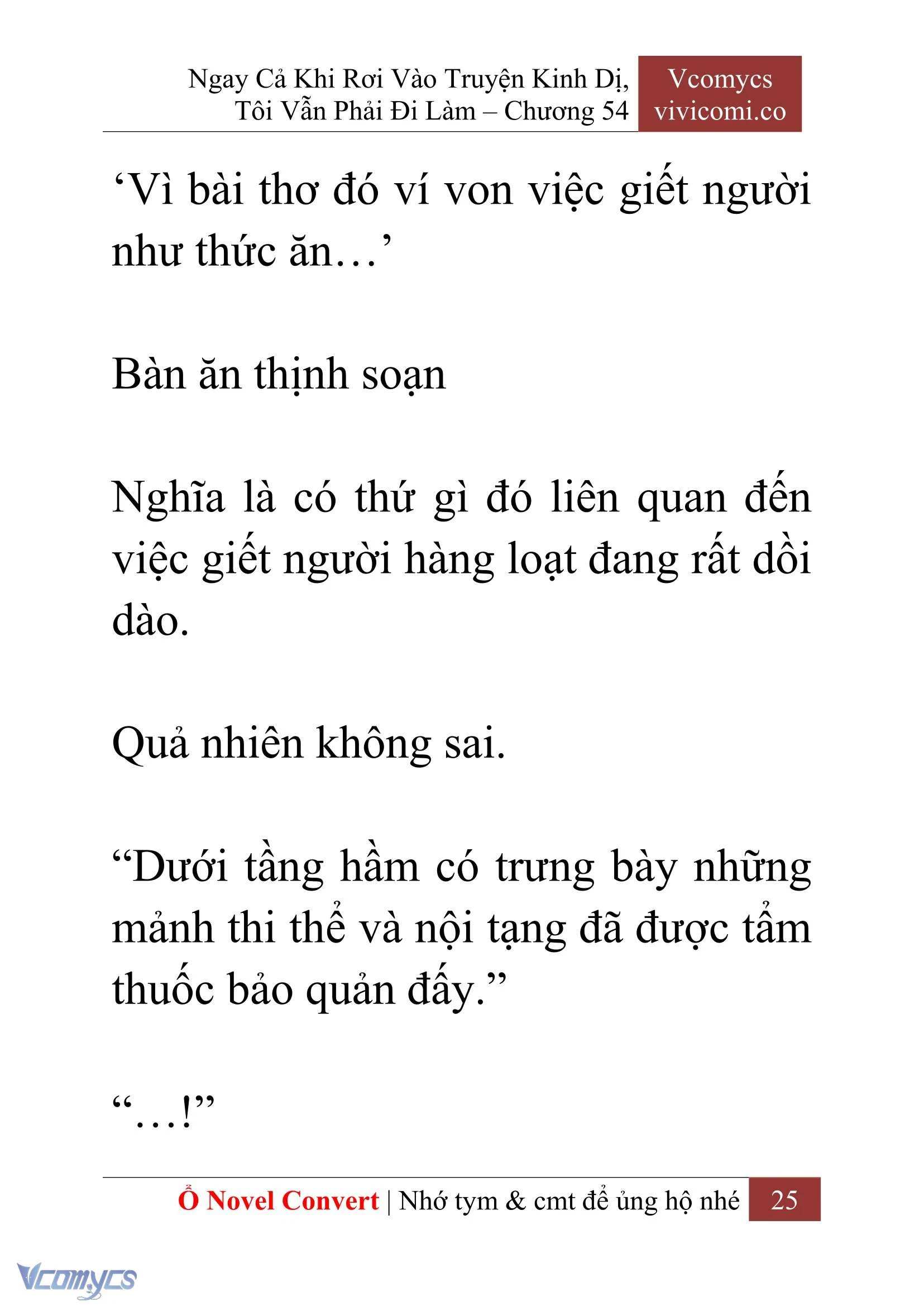 Ngay Cả Khi Rơi Vào Truyện Kinh Dị, Tôi Vẫn Phải Đi Làm – Chương 54

Vcomycs vivicomi.co

‘Vì bài thơ đó ví von việc giết người như thức ăn…’

Bàn ăn thịnh soạn

Nghĩa là có thứ gì đó liên quan đến việc giết người hàng loạt đang rất dồi dào.

Quả nhiên không sai.

“Dưới tầng hầm có trưng bày những mảnh thi thể và nội tạng đã được tẩm thuốc bảo quản đấy.”

“…!”

Ổ Novel Convert | Nhớ tym & cmt để ủng hộ nhé 25

Vcomycs